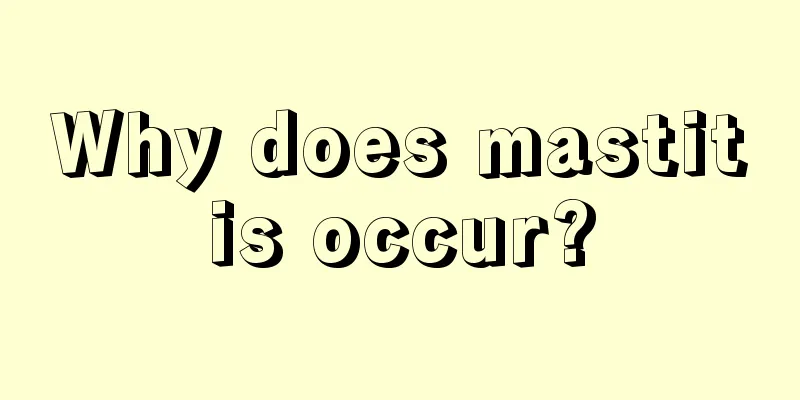 Why does mastit is occur?